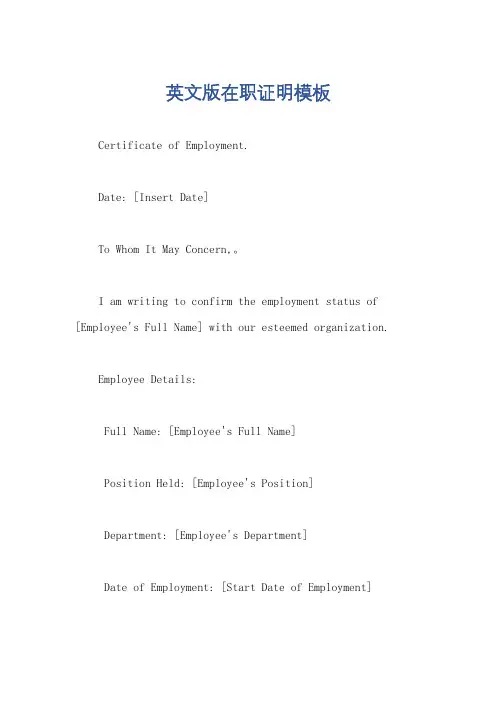 英文版在职证明模板

Certificate of Employment.

Date: [Insert Date]

To Whom It May Concern.。

I am writing to confirm the employment status of [Employee's Full Name] with our esteemed organization.

Employee Details:

Full Name: [Employee's Full Name]

Position Held: [Employee's Position]

Department: [Employee's Department]

Date of Employment: [Start Date of Employment]